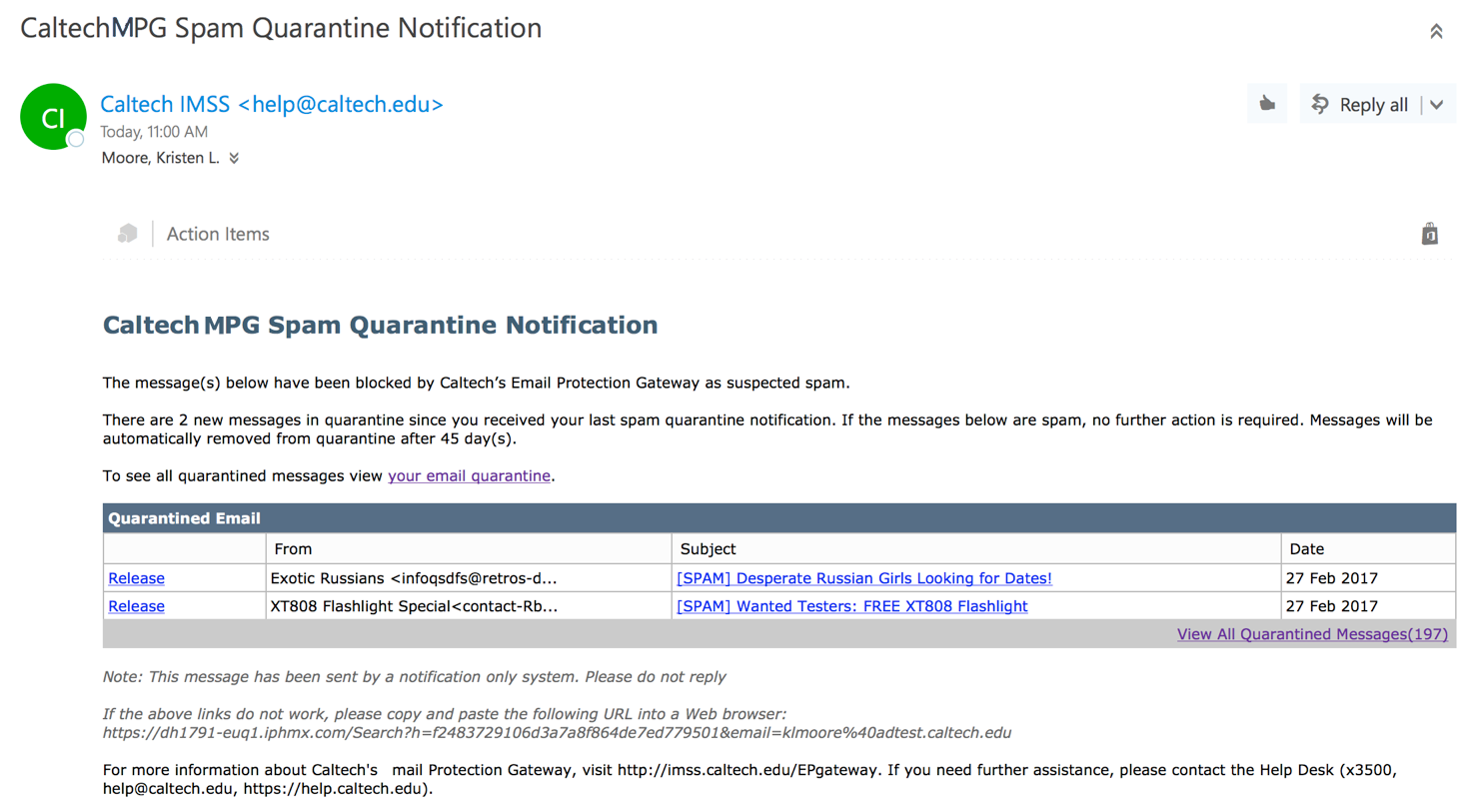 CaltechMPG Spam Quarantine Notification

CI

Caltech IMSS <help@caltech.edu>
Today, 11:00 AM
Moore, Kristen L.

Reply all

Action Items

Caltech MPG Spam Quarantine Notification

The message(s) below have been blocked by Caltech's Email Protection Gateway as suspected spam.

There are 2 new messages in quarantine since you received your last spam quarantine notification. If the messages below are spam, no further action is required. Messages will be automatically removed from quarantine after 45 day(s).

To see all quarantined messages view your email quarantine.

Quarantined Email

| | From | Subject | Date |
|---|---|---|---|
| Release | Exotic Russians <infoqsdfs@retros-d... | [SPAM] Desperate Russian Girls Looking for Dates! | 27 Feb 2017 |
| Release | XT808 Flashlight Special<contact-Rb... | [SPAM] Wanted Testers: FREE XT808 Flashlight | 27 Feb 2017 |

View All Quarantined Messages(197)

Note: This message has been sent by a notification only system. Please do not reply

If the above links do not work, please copy and paste the following URL into a Web browser:
https://dh1791-euq1.iphmx.com/Search?h=f2483729106d3a7a8f864de7ed779501&email=klmoore%40adtest.caltech.edu

For more information about Caltech's mail Protection Gateway, visit http://imss.caltech.edu/EPgateway. If you need further assistance, please contact the Help Desk (x3500, help@caltech.edu, https://help.caltech.edu).